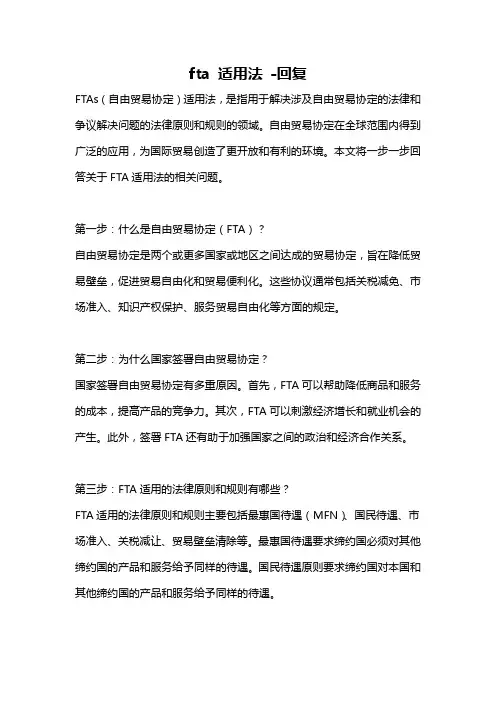 fta 适用法 -回复

FTAs（自由贸易协定）适用法，是指用于解决涉及自由贸易协定的法律和争议解决问题的法律原则和规则的领域。自由贸易协定在全球范围内得到广泛的应用，为国际贸易创造了更开放和有利的环境。本文将一步一步回答关于 FTA 适用法的相关问题。

第一步：什么是自由贸易协定（FTA）？
自由贸易协定是两个或更多国家或地区之间达成的贸易协定，旨在降低贸易壁垒，促进贸易自由化和贸易便利化。这些协议通常包括关税减免、市场准入、知识产权保护、服务贸易自由化等方面的规定。

第二步：为什么国家签署自由贸易协定？
国家签署自由贸易协定有多重原因。首先，FTA 可以帮助降低商品和服务的成本，提高产品的竞争力。其次，FTA 可以刺激经济增长和就业机会的产生。此外，签署 FTA 还有助于加强国家之间的政治和经济合作关系。

第三步：FTA 适用的法律原则和规则有哪些？
FTA 适用的法律原则和规则主要包括最惠国待遇（MFN）、国民待遇、市场准入、关税减让、贸易壁垒清除等。最惠国待遇要求缔约国必须对其他缔约国的产品和服务给予同样的待遇。国民待遇原则要求缔约国对本国和其他缔约国的产品和服务给予同样的待遇。